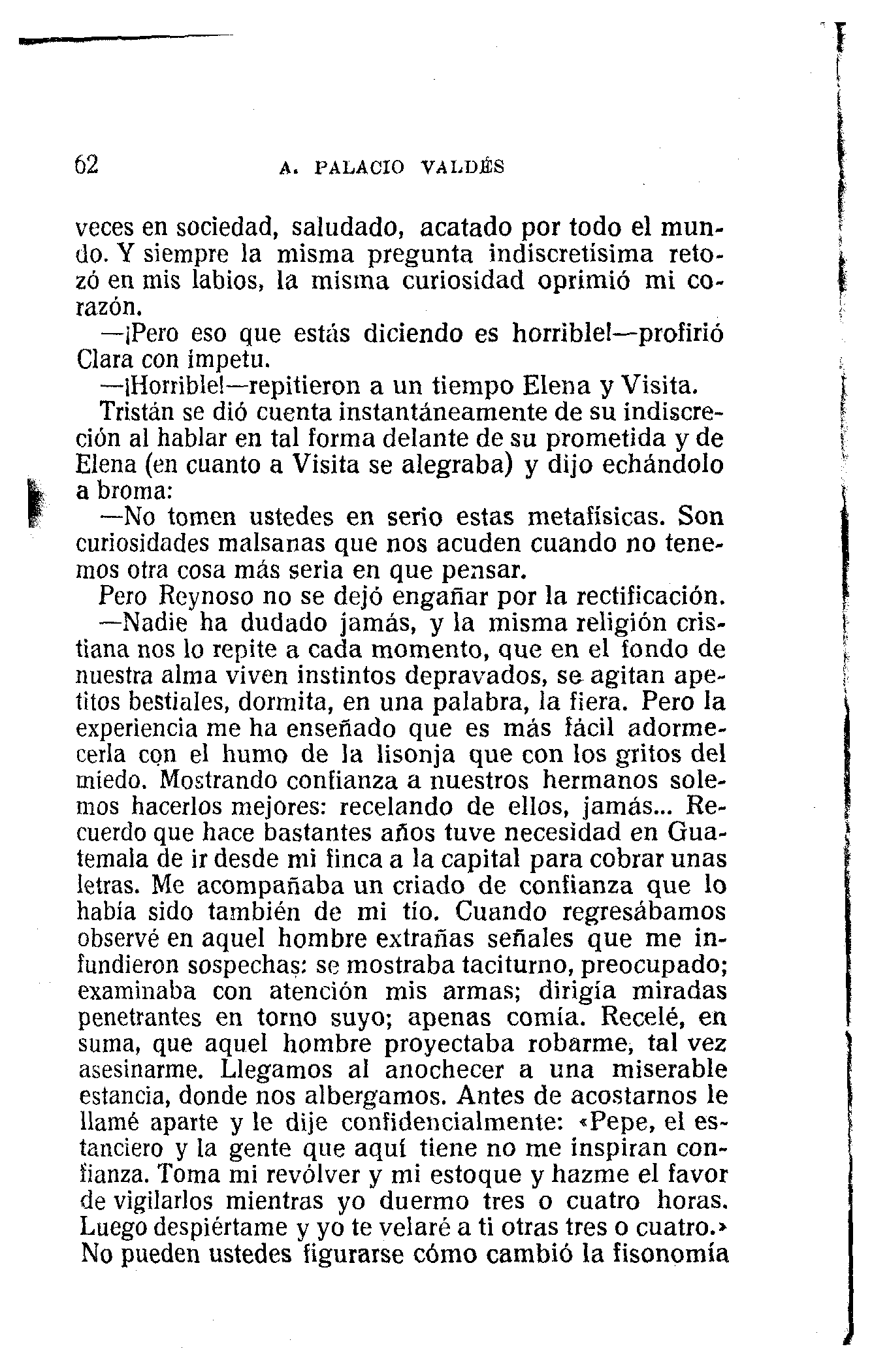 62 A. PALACIO VALDÉS

veces en sociedad, saludado, acatado por todo el mundo. Y siempre la misma pregunta indiscretísima retozó en mis labios, la misma curiosidad oprimió mi corazón.

—¡Pero eso que estás diciendo es horrible!—profirió Clara con ímpetu.

—¡Horrible!—repitieron a un tiempo Elena y Visita.

Tristán se dió cuenta instantáneamente de su indiscreción al hablar en tal forma delante de su prometida y de Elena (en cuanto a Visita se alegraba) y dijo echándolo a broma:

—No tomen ustedes en serio estas metafísicas. Son curiosidades malsanas que nos acuden cuando no tenemos otra cosa más seria en que pensar.

Pero Reynoso no se dejó engañar por la rectificación.

—Nadie ha dudado jamás, y la misma religión cristiana nos lo repite a cada momento, que en el fondo de nuestra alma viven instintos depravados, se agitan apetitos bestiales, dormita, en una palabra, la fiera. Pero la experiencia me ha enseñado que es más fácil adormecerla con el humo de la lisonja que con los gritos del miedo. Mostrando confianza a nuestros hermanos solemos hacerlos mejores: recelando de ellos, jamás... Recuerdo que hace bastantes años tuve necesidad en Guatemala de ir desde mi finca a la capital para cobrar unas letras. Me acompañaba un criado de confianza que lo había sido también de mi tío. Cuando regresábamos observé en aquel hombre extrañas señales que me infundieron sospechas: se mostraba taciturno, preocupado; examinaba con atención mis armas; dirigía miradas penetrantes en torno suyo; apenas comía. Recelé, en suma, que aquel hombre proyectaba robarme, tal vez asesinarme. Llegamos al anochecer a una miserable estancia, donde nos albergamos. Antes de acostarnos le llamé aparte y le dije confidencialmente: «Pepe, el estanciero y la gente que aquí tiene no me inspiran confianza. Toma mi revólver y mi estoque y hazme el favor de vigilarlos mientras yo duermo tres o cuatro horas. Luego despiértame y yo te velaré a ti otras tres o cuatro.» No pueden ustedes figurarse cómo cambió la fisonomía